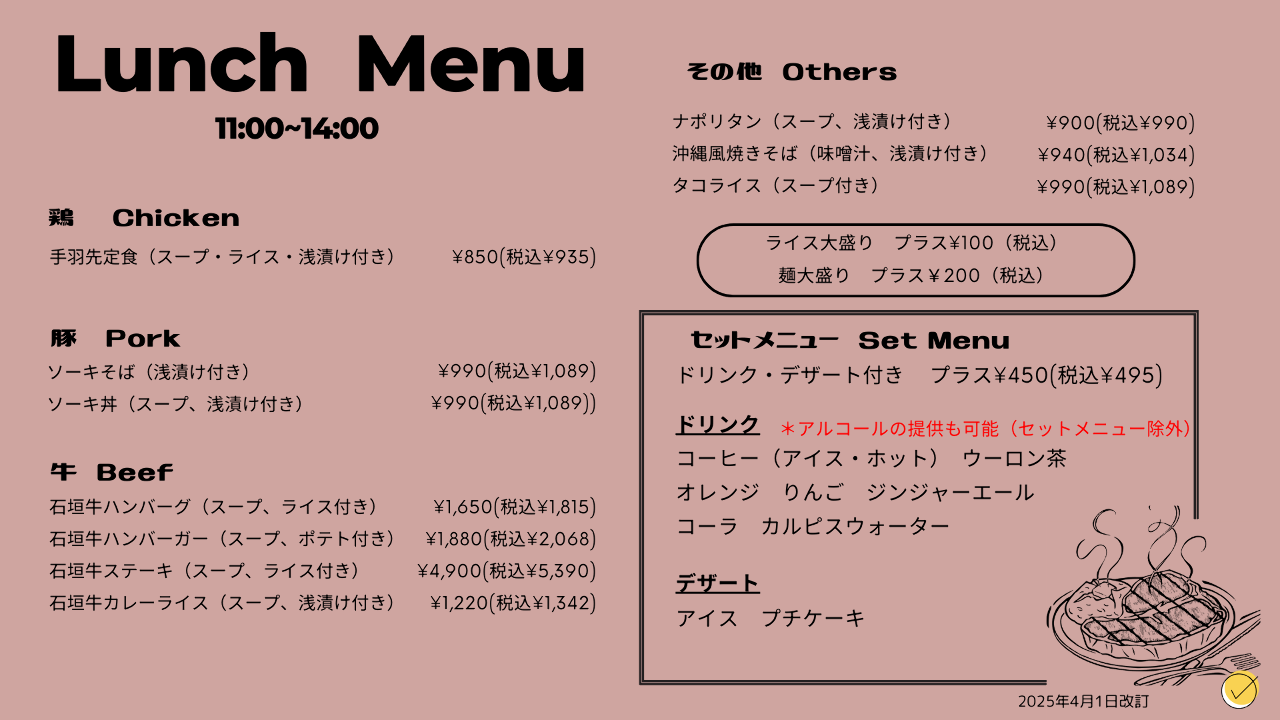 Lunch Menu

11:00~14:00

鶏　Chicken

手羽先定食（スープ・ライス・浅漬け付き）　¥850(税込¥935)

豚　Pork

ソーキそば（浅漬け付き）　¥990(税込¥1,089)

ソーキ丼（スープ、浅漬け付き）　¥990(税込¥1,089))

牛　Beef

石垣牛ハンバーグ（スープ、ライス付き）　¥1,650(税込¥1,815)

石垣牛ハンバーガー（スープ、ポテト付き）　¥1,880(税込¥2,068)

石垣牛ステーキ（スープ、ライス付き）　¥4,900(税込¥5,390)

石垣牛カレーライス（スープ、浅漬け付き）　¥1,220(税込¥1,342)

その他　Others

ナポリタン（スープ、浅漬け付き）　¥900(税込¥990)

沖縄風焼きそば（味噌汁、浅漬け付き）　¥940(税込¥1,034)

タコライス（スープ付き）　¥990(税込¥1,089)

ライス大盛り　プラス¥100（税込）
麺大盛り　プラス￥200（税込）

セットメニュー　Set Menu

ドリンク・デザート付き　プラス¥450(税込¥495)

ドリンク　＊アルコールの提供も可能（セットメニュー除外）

コーヒー（アイス・ホット）　ウーロン茶

オレンジ　りんご　ジンジャーエール

コーラ　カルピスウォーター

デザート

アイス　プチケーキ

2025年4月1日改訂